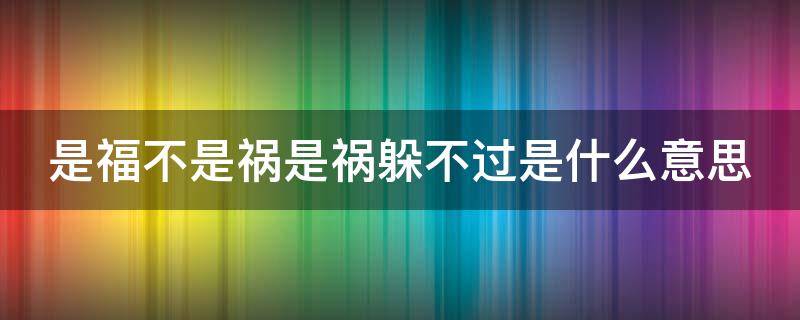 是福不是祸是祸躲不过是什么意思